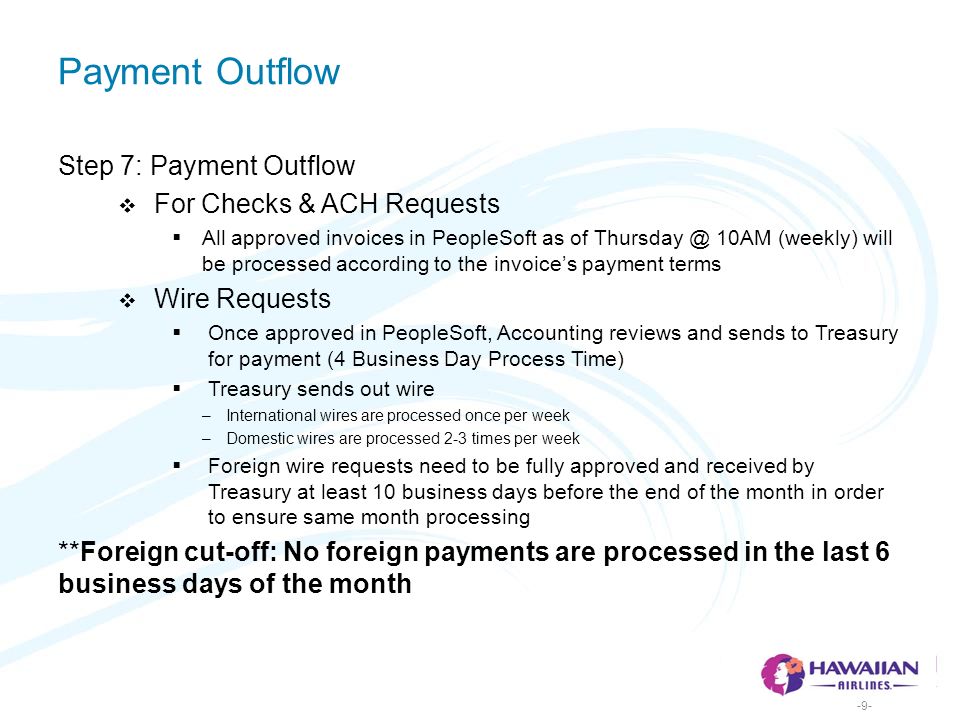 Payment Outflow

Step 7: Payment Outflow

❖ For Checks & ACH Requests

▪ All approved invoices in PeopleSoft as of Thursday @ 10AM (weekly) will be processed according to the invoice's payment terms

❖ Wire Requests

▪ Once approved in PeopleSoft, Accounting reviews and sends to Treasury for payment (4 Business Day Process Time)

▪ Treasury sends out wire

– International wires are processed once per week

– Domestic wires are processed 2-3 times per week

▪ Foreign wire requests need to be fully approved and received by Treasury at least 10 business days before the end of the month in order to ensure same month processing

**Foreign cut-off: No foreign payments are processed in the last 6 business days of the month

HAWAIIAN AIRLINES.

-9-